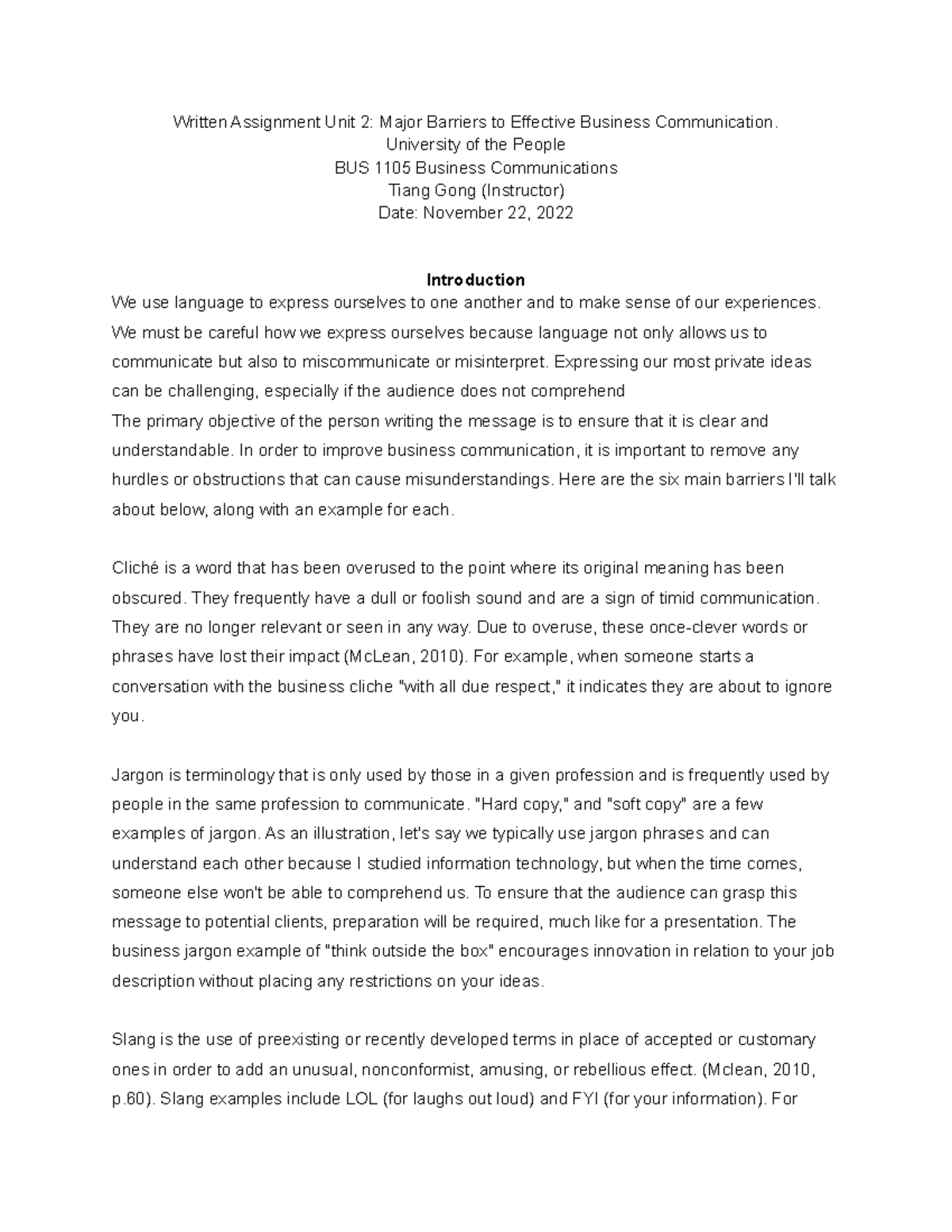 Written Assignment Unit 2: Major Barriers to Effective Business Communication.
University of the People
BUS 1105 Business Communications
Tiang Gong (Instructor)
Date: November 22, 2022

Introduction

We use language to express ourselves to one another and to make sense of our experiences. We must be careful how we express ourselves because language not only allows us to communicate but also to miscommunicate or misinterpret. Expressing our most private ideas can be challenging, especially if the audience does not comprehend

The primary objective of the person writing the message is to ensure that it is clear and understandable. In order to improve business communication, it is important to remove any hurdles or obstructions that can cause misunderstandings. Here are the six main barriers I'll talk about below, along with an example for each.

Cliché is a word that has been overused to the point where its original meaning has been obscured. They frequently have a dull or foolish sound and are a sign of timid communication. They are no longer relevant or seen in any way. Due to overuse, these once-clever words or phrases have lost their impact (McLean, 2010). For example, when someone starts a conversation with the business cliche "with all due respect," it indicates they are about to ignore you.

Jargon is terminology that is only used by those in a given profession and is frequently used by people in the same profession to communicate. "Hard copy," and "soft copy" are a few examples of jargon. As an illustration, let's say we typically use jargon phrases and can understand each other because I studied information technology, but when the time comes, someone else won't be able to comprehend us. To ensure that the audience can grasp this message to potential clients, preparation will be required, much like for a presentation. The business jargon example of "think outside the box" encourages innovation in relation to your job description without placing any restrictions on your ideas.

Slang is the use of preexisting or recently developed terms in place of accepted or customary ones in order to add an unusual, nonconformist, amusing, or rebellious effect. (Mclean, 2010, p.60). Slang examples include LOL (for laughs out loud) and FYI (for your information). For